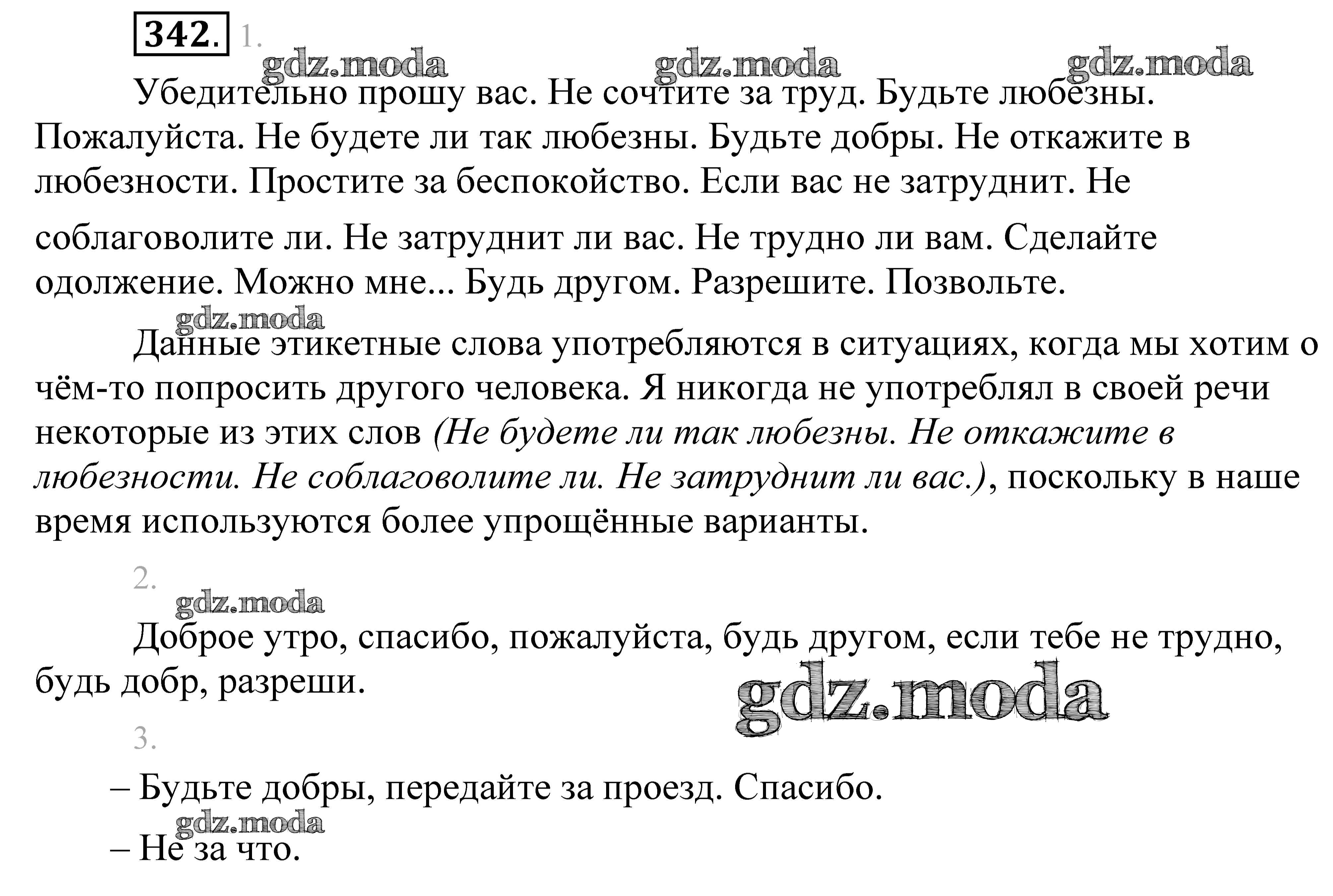 342. 1.

gdz.moda gdz.moda gdz.moda

Убедительно прошу вас. Не сочтите за труд. Будьте любезны. Пожалуйста. Не будете ли так любезны. Будьте добры. Не откажите в любезности. Простите за беспокойство. Если вас не затруднит. Не соблаговолите ли. Не затруднит ли вас. Не трудно ли вам. Сделайте одолжение. Можно мне... Будь другом. Разрешите. Позвольте.

gdz.moda

Данные этикетные слова употребляются в ситуациях, когда мы хотим о чём-то попросить другого человека. Я никогда не употреблял в своей речи некоторые из этих слов (Не будете ли так любезны. Не откажите в любезности. Не соблаговолите ли. Не затруднит ли вас.), поскольку в наше время используются более упрощённые варианты.

2.

gdz.moda

Доброе утро, спасибо, пожалуйста, будь другом, если тебе не трудно, будь добр, разреши.

gdz.moda

3.

– Будьте добры, передайте за проезд. Спасибо.

gdz.moda

– Не за что.